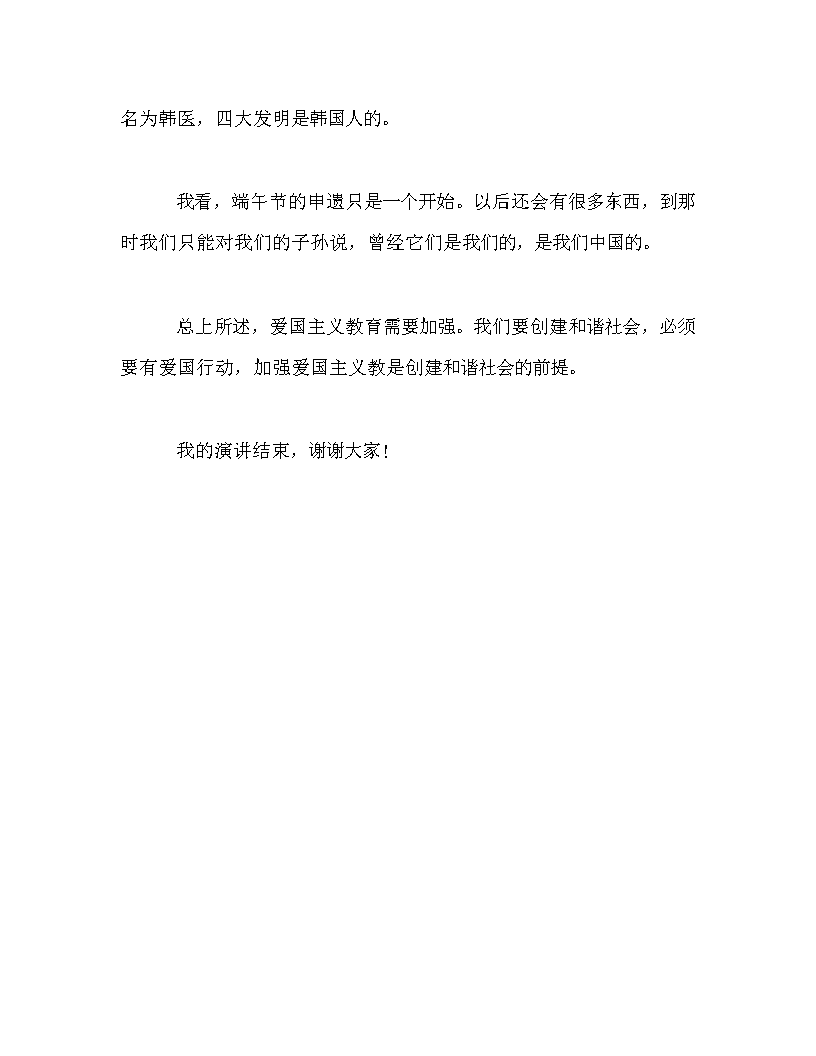 名为韩医，四大发明是韩国人的。

我看，端午节的申遗只是一个开始。以后还会有很多东西，到那时我们只能对我们的子孙说，曾经它们是我们的，是我们中国的。

总上所述，爱国主义教育需要加强。我们要创建和谐社会，必须要有爱国行动，加强爱国主义教是创建和谐社会的前提。

我的演讲结束，谢谢大家！